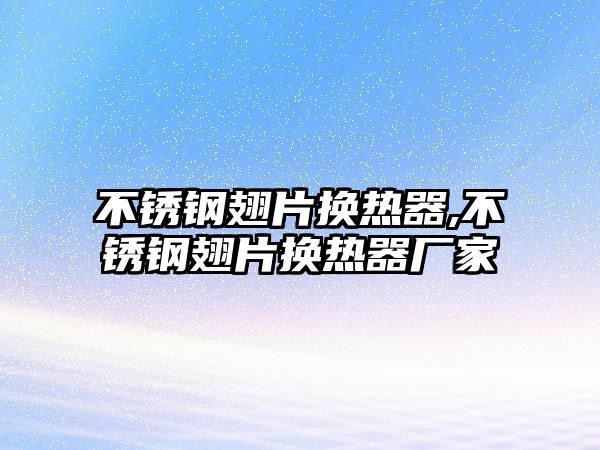 不锈钢翅片换热器,不锈钢翅片换热器厂家